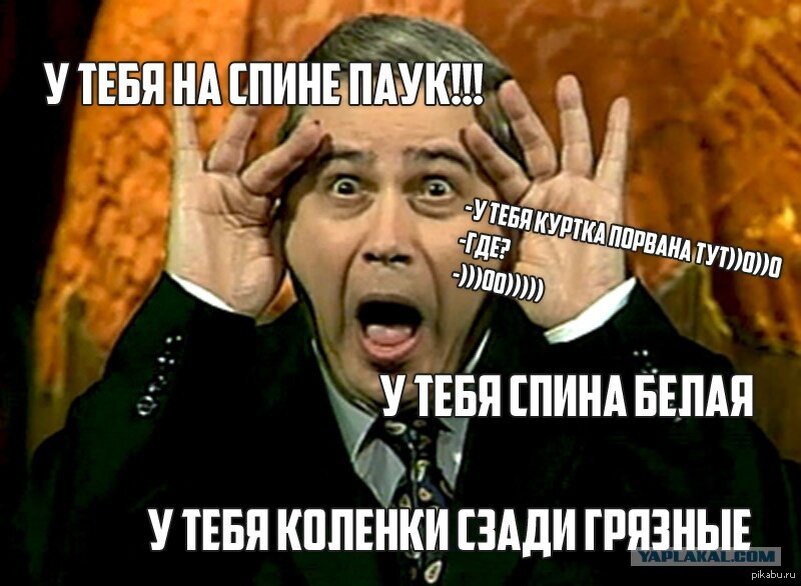 У ТЕБЯ НА СПИНЕ ПАУК!!!

-У ТЕБЯ КУРТКА ПОРВАНА ТУТ))0))0
-ГДЕ?
-)))00)))))

У ТЕБЯ СПИНА БЕЛАЯ

У ТЕБЯ КОЛЕНКИ СЗАДИ ГРЯЗНЫЕ

YAPLAKAL.COM

pikabu.ru